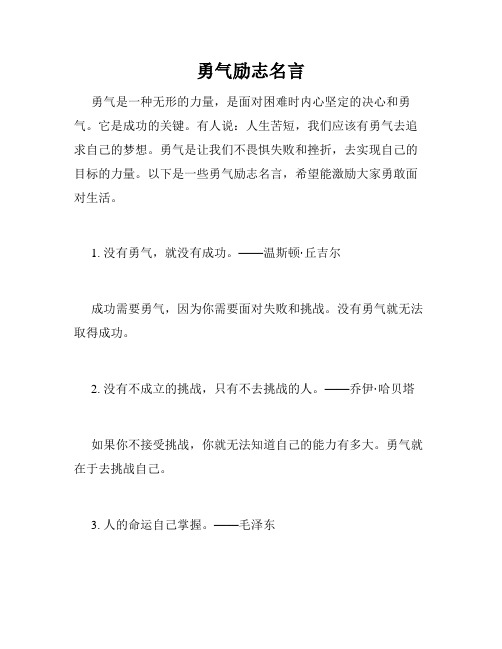 勇气励志名言

勇气是一种无形的力量，是面对困难时内心坚定的决心和勇气。它是成功的关键。有人说：人生苦短，我们应该有勇气去追求自己的梦想。勇气是让我们不畏惧失败和挫折，去实现自己的目标的力量。以下是一些勇气励志名言，希望能激励大家勇敢面对生活。

1. 没有勇气，就没有成功。——温斯顿·丘吉尔

成功需要勇气，因为你需要面对失败和挑战。没有勇气就无法取得成功。

2. 没有不成立的挑战，只有不去挑战的人。——乔伊·哈贝塔

如果你不接受挑战，你就无法知道自己的能力有多大。勇气就在于去挑战自己。

3. 人的命运自己掌握。——毛泽东